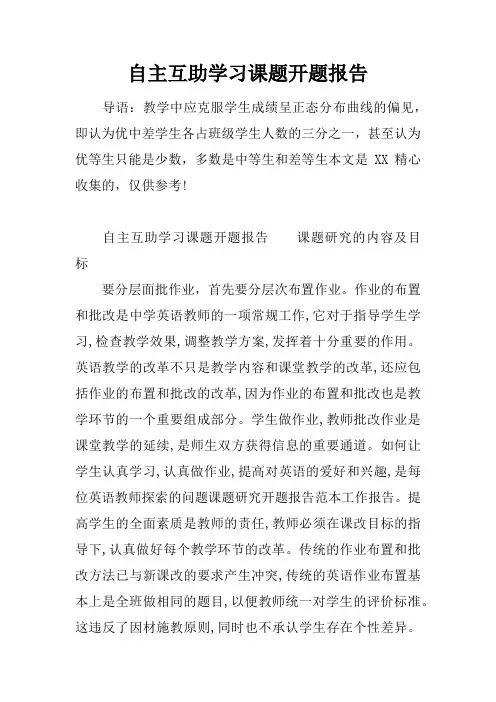 自主互助学习课题开题报告

导语：教学中应克服学生成绩呈正态分布曲线的偏见，即认为优中差学生各占班级学生人数的三分之一，甚至认为优等生只能是少数，多数是中等生和差等生本文是 XX 精心收集的，仅供参考！

自主互助学习课题开题报告　　课题研究的内容及目标

要分层面批作业，首先要分层次布置作业。作业的布置和批改是中学英语教师的一项常规工作，它对于指导学生学习，检查教学效果，调整教学方案，发挥着十分重要的作用。英语教学的改革不只是教学内容和课堂教学的改革，还应包括作业的布置和批改的改革，因为作业的布置和批改也是教学环节的一个重要组成部分。学生做作业，教师批改作业是课堂教学的延续，是师生双方获得信息的重要通道。如何让学生认真学习，认真做作业，提高对英语的爱好和兴趣，是每位英语教师探索的问题课题研究开题报告范本工作报告。提高学生的全面素质是教师的责任，教师必须在课改目标的指导下，认真做好每个教学环节的改革。传统的作业布置和批改方法已与新课改的要求产生冲突，传统的英语作业布置基本上是全班做相同的题目，以便教师统一对学生的评价标准。这违反了因材施教原则，同时也不承认学生存在个性差异。